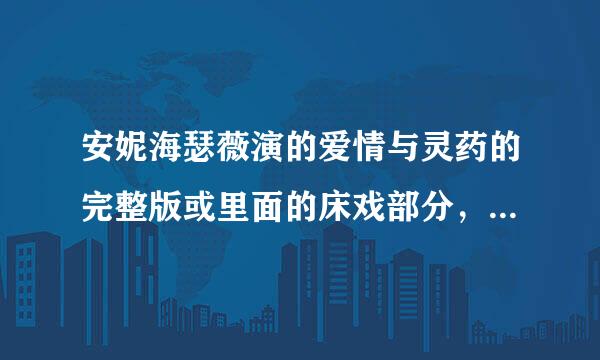 安妮海瑟薇演的爱情与灵药的完整版或里面的床戏部分，...